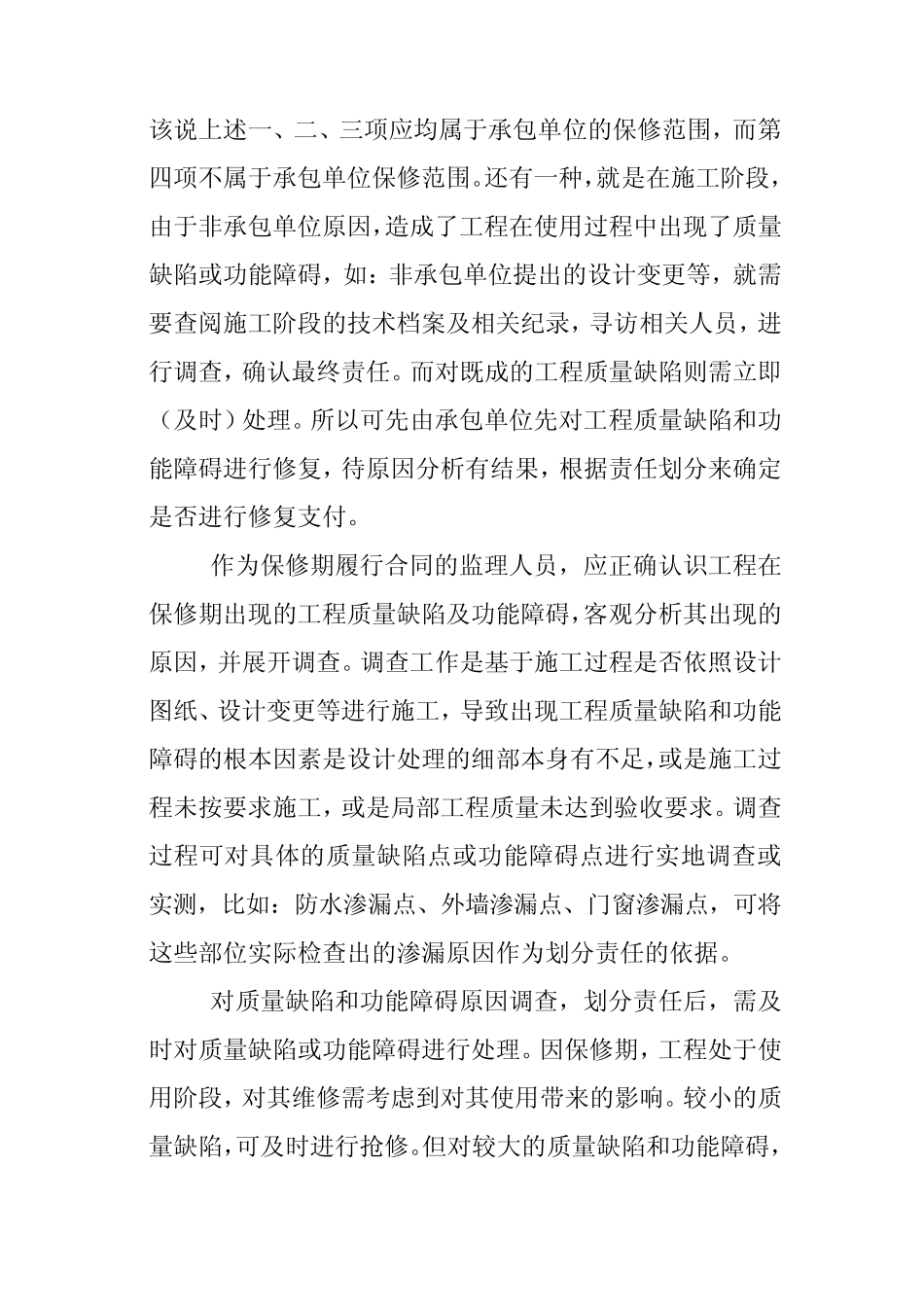 该说上述一、二、三项应均属于承包单位的保修范围，而第四项不属于承包单位保修范围。还有一种，就是在施工阶段，由于非承包单位原因，造成了工程在使用过程中出现了质量缺陷或功能障碍，如：非承包单位提出的设计变更等，就需要查阅施工阶段的技术档案及相关纪录，寻访相关人员，进行调查，确认最终责任。而对既成的工程质量缺陷则需立即（及时）处理。所以可先由承包单位先对工程质量缺陷和功能障碍进行修复，待原因分析有结果，根据责任划分来确定是否进行修复支付。

作为保修期履行合同的监理人员，应正确认识工程在保修期出现的工程质量缺陷及功能障碍，客观分析其出现的原因，并展开调查。调查工作是基于施工过程是否依照设计图纸、设计变更等进行施工，导致出现工程质量缺陷和功能障碍的根本因素是设计处理的细部本身有不足，或是施工过程未按要求施工，或是局部工程质量未达到验收要求。调查过程可对具体的质量缺陷点或功能障碍点进行实地调查或实测，比如：防水渗漏点、外墙渗漏点、门窗渗漏点，可将这些部位实际检查出的渗漏原因作为划分责任的依据。

对质量缺陷和功能障碍原因调查，划分责任后，需及时对质量缺陷或功能障碍进行处理。因保修期，工程处于使用阶段，对其维修需考虑到对其使用带来的影响。较小的质量缺陷，可及时进行抢修。但对较大的质量缺陷和功能障碍，